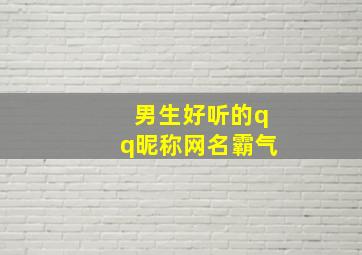 男生好听的qq昵称网名霸气